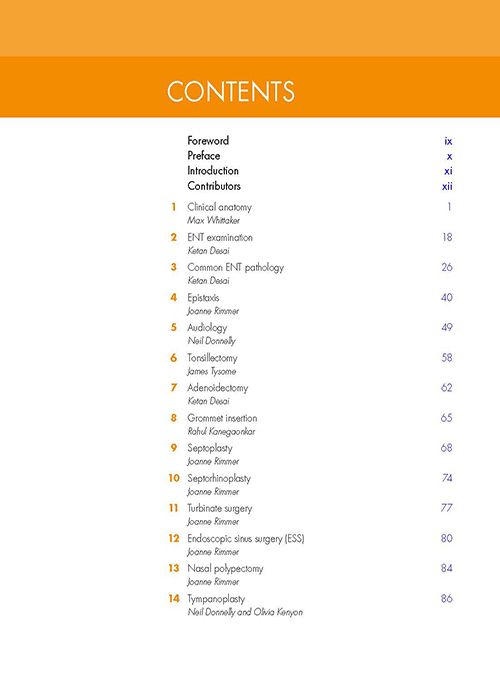 CONTENTS

Foreword ix
Preface x
Introduction xi
Contributors xii

1 Clinical anatomy 1
Max Whittaker

2 ENT examination 18
Ketan Desai

3 Common ENT pathology 26
Ketan Desai

4 Epistaxis 40
Joanne Rimmer

5 Audiology 49
Neil Donnelly

6 Tonsillectomy 58
James Tysome

7 Adenoidectomy 62
Ketan Desai

8 Grommet insertion 65
Rahul Kanegaonkar

9 Septoplasty 68
Joanne Rimmer

10 Septorhinoplasty 74
Joanne Rimmer

11 Turbinate surgery 77
Joanne Rimmer

12 Endoscopic sinus surgery (ESS) 80
Joanne Rimmer

13 Nasal polypectomy 84
Joanne Rimmer

14 Tympanoplasty 86
Neil Donnelly and Olivia Kenyon